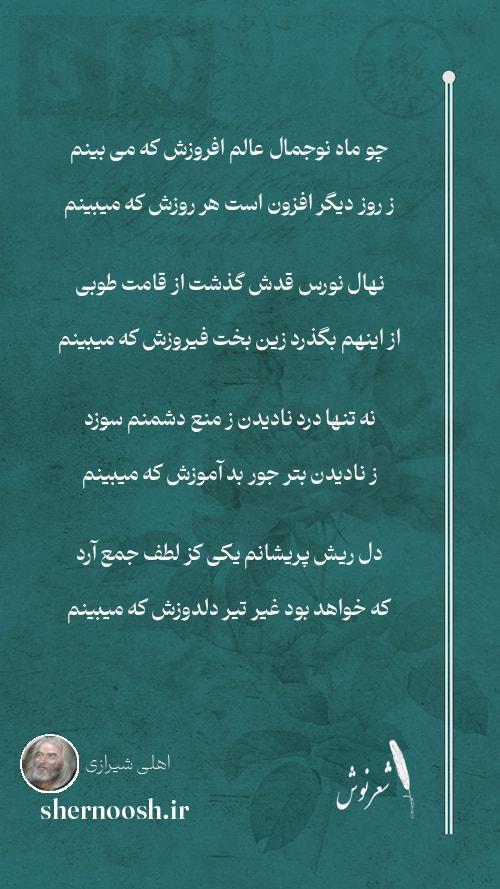 چو ماه نوجمال عالم افروزش که می بینم

ز روز دیگر افزون است هر روزش که میبینم

نهال نورس قدش گذشت از قامت طوبی

از اینهم بگذرد زین بخت فیروزش که میبینم

نه تنها درد نادیدن ز منع دشمنم سوزد

ز نادیدن بتر جور بد آموزش که میبینم

دل ریش پریشانم یکی کز لطف جمع آرد

که خواهد بود غیر تیر دلدوزش که میبینم

اهلی شیرازی

shernoosh.ir

شعرنوش